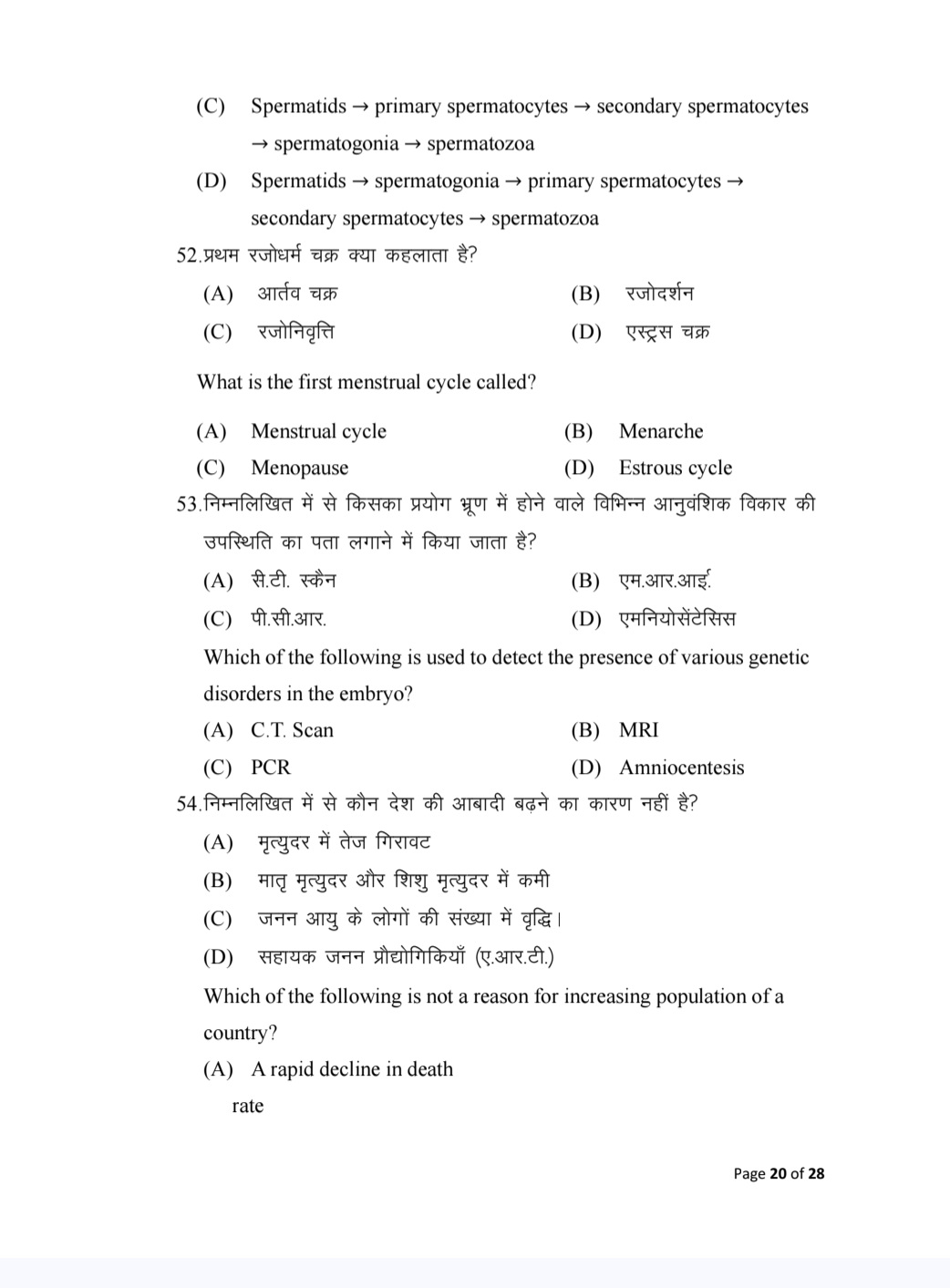 (C) Spermatids → primary spermatocytes → secondary spermatocytes → spermatogonia → spermatozoa

(D) Spermatids → spermatogonia → primary spermatocytes → secondary spermatocytes → spermatozoa

52.प्रथम रजोधर्म चक्र क्या कहलाता है?

(A) आर्तव चक्र
(B) रजोदर्शन
(C) रजोनिवृत्ति
(D) एस्ट्रस चक्र

What is the first menstrual cycle called?

(A) Menstrual cycle
(B) Menarche
(C) Menopause
(D) Estrous cycle

53.निम्नलिखित में से किसका प्रयोग भ्रूण में होने वाले विभिन्न आनुवंशिक विकार की उपस्थिति का पता लगाने में किया जाता है?

(A) सी.टी. स्कैन
(B) एम.आर.आई.
(C) पी.सी.आर.
(D) एमनियोसेंटेसिस

Which of the following is used to detect the presence of various genetic disorders in the embryo?

(A) C.T. Scan
(B) MRI
(C) PCR
(D) Amniocentesis

54.निम्नलिखित में से कौन देश की आबादी बढ़ने का कारण नहीं है?

(A) मृत्युदर में तेज गिरावट
(B) मातृ मृत्युदर और शिशु मृत्युदर में कमी
(C) जनन आयु के लोगों की संख्या में वृद्धि।
(D) सहायक जनन प्रौद्योगिकियाँ (ए.आर.टी.)

Which of the following is not a reason for increasing population of a country?

(A) A rapid decline in death rate

Page 20 of 28